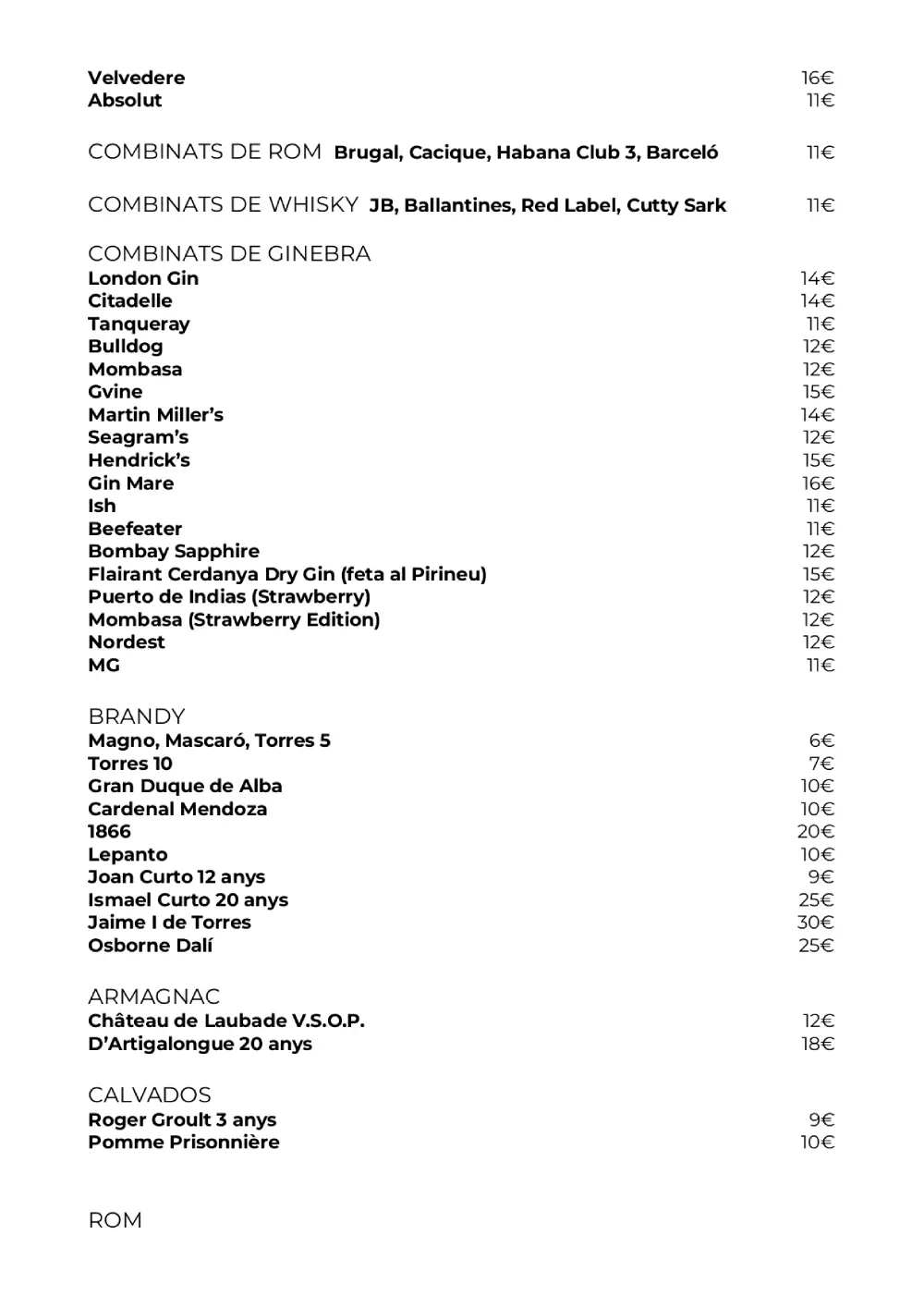 Velvedere 16€
Absolut 11€

COMBINATS DE ROM Brugal, Cacique, Habana Club 3, Barceló 11€

COMBINATS DE WHISKY JB, Ballantines, Red Label, Cutty Sark 11€

COMBINATS DE GINEBRA
London Gin 14€
Citadelle 14€
Tanqueray 11€
Bulldog 12€
Mombasa 12€
Gvine 15€
Martin Miller's 14€
Seagram's 12€
Hendrick's 15€
Gin Mare 16€
Ish 11€
Beefeater 11€
Bombay Sapphire 12€
Flairant Cerdanya Dry Gin (feta al Pirineu) 15€
Puerto de Indias (Strawberry) 12€
Mombasa (Strawberry Edition) 12€
Nordest 12€
MG 11€

BRANDY
Magno, Mascaró, Torres 5 6€
Torres 10 7€
Gran Duque de Alba 10€
Cardenal Mendoza 10€
1866 20€
Lepanto 10€
Joan Curto 12 anys 9€
Ismael Curto 20 anys 25€
Jaime I de Torres 30€
Osborne Dalí 25€

ARMAGNAC
Château de Laubade V.S.O.P. 12€
D'Artigalongue 20 anys 18€

CALVADOS
Roger Groult 3 anys 9€
Pomme Prisonnière 10€

ROM